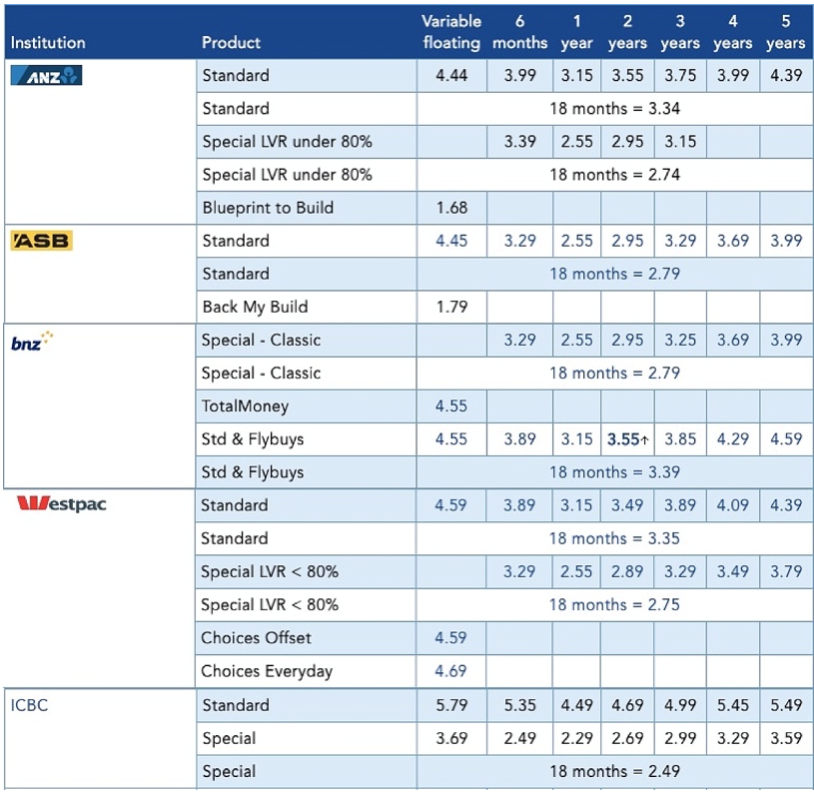 | Institution | Product | Variable floating | 6 months | 1 year | 2 years | 3 years | 4 years | 5 years |
|---|---|---|---|---|---|---|---|---|
| ANZ | Standard | 4.44 | 3.99 | 3.15 | 3.55 | 3.75 | 3.99 | 4.39 |
| | Standard | 18 months = 3.34 | | | | | | |
| | Special LVR under 80% | | 3.39 | 2.55 | 2.95 | 3.15 | | |
| | Special LVR under 80% | 18 months = 2.74 | | | | | | |
| | Blueprint to Build | 1.68 | | | | | | |
| ASB | Standard | 4.45 | 3.29 | 2.55 | 2.95 | 3.29 | 3.69 | 3.99 |
| | Standard | 18 months = 2.79 | | | | | | |
| | Back My Build | 1.79 | | | | | | |
| bnz | Special - Classic | | 3.29 | 2.55 | 2.95 | 3.25 | 3.69 | 3.99 |
| | Special - Classic | 18 months = 2.79 | | | | | | |
| | TotalMoney | 4.55 | | | | | | |
| | Std & Flybuys | 4.55 | 3.89 | 3.15 | 3.55↑ | 3.85 | 4.29 | 4.59 |
| | Std & Flybuys | 18 months = 3.39 | | | | | | |
| Westpac | Standard | 4.59 | 3.89 | 3.15 | 3.49 | 3.89 | 4.09 | 4.39 |
| | Standard | 18 months = 3.35 | | | | | | |
| | Special LVR < 80% | | 3.29 | 2.55 | 2.89 | 3.29 | 3.49 | 3.79 |
| | Special LVR < 80% | 18 months = 2.75 | | | | | | |
| | Choices Offset | 4.59 | | | | | | |
| | Choices Everyday | 4.69 | | | | | | |
| ICBC | Standard | 5.79 | 5.35 | 4.49 | 4.69 | 4.99 | 5.45 | 5.49 |
| | Special | 3.69 | 2.49 | 2.29 | 2.69 | 2.99 | 3.29 | 3.59 |
| | Special | 18 months = 2.49 | | | | | | |